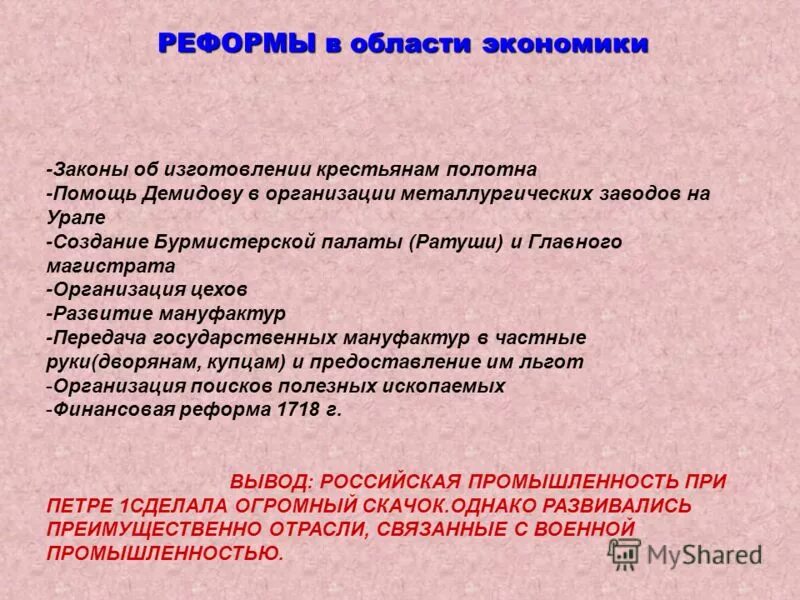 РЕФОРМЫ в области экономики

-Законы об изготовлении крестьянам полотна
-Помощь Демидову в организации металлургических заводов на Урале
-Создание Бурмистерской палаты (Ратуши) и Главного магистрата
-Организация цехов
-Развитие мануфактур
-Передача государственных мануфактур в частные руки(дворянам, купцам) и предоставление им льгот
-Организация поисков полезных ископаемых
-Финансовая реформа 1718 г.

ВЫВОД: РОССИЙСКАЯ ПРОМЫШЛЕННОСТЬ ПРИ ПЕТРЕ 1СДЕЛАЛА ОГРОМНЫЙ СКАЧОК.ОДНАКО РАЗВИВАЛИСЬ ПРЕИМУЩЕСТВЕННО ОТРАСЛИ, СВЯЗАННЫЕ С ВОЕННОЙ ПРОМЫШЛЕННОСТЬЮ.

MyShared